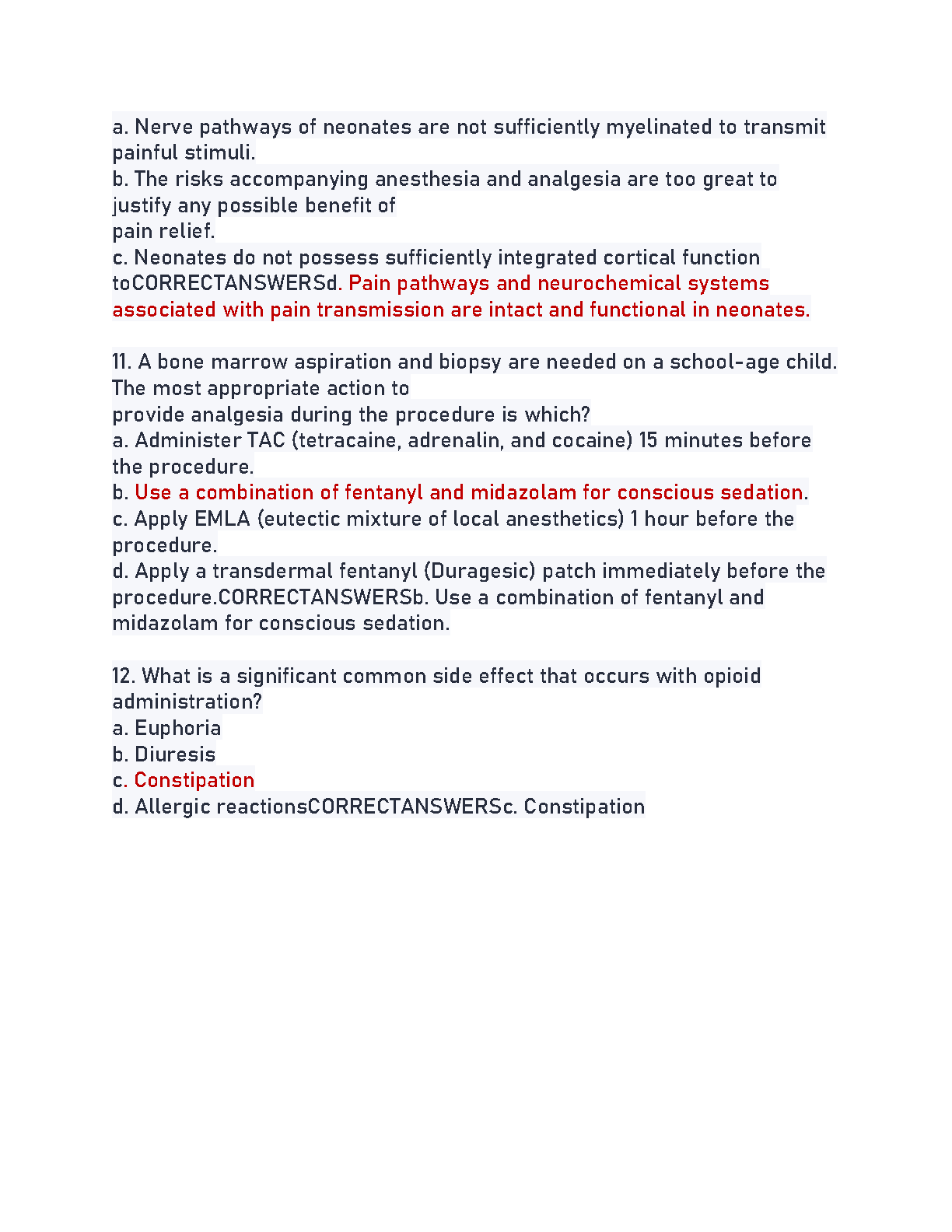 a. Nerve pathways of neonates are not sufficiently myelinated to transmit painful stimuli.
b. The risks accompanying anesthesia and analgesia are too great to justify any possible benefit of
pain relief.
c. Neonates do not possess sufficiently integrated cortical function toCORRECTANSWERSd. Pain pathways and neurochemical systems associated with pain transmission are intact and functional in neonates.

11. A bone marrow aspiration and biopsy are needed on a school-age child. The most appropriate action to
provide analgesia during the procedure is which?
a. Administer TAC (tetracaine, adrenalin, and cocaine) 15 minutes before the procedure.
b. Use a combination of fentanyl and midazolam for conscious sedation.
c. Apply EMLA (eutectic mixture of local anesthetics) 1 hour before the procedure.
d. Apply a transdermal fentanyl (Duragesic) patch immediately before the procedure.CORRECTANSWERSb. Use a combination of fentanyl and midazolam for conscious sedation.

12. What is a significant common side effect that occurs with opioid administration?
a. Euphoria
b. Diuresis
c. Constipation
d. Allergic reactionsCORRECTANSWERSc. Constipation